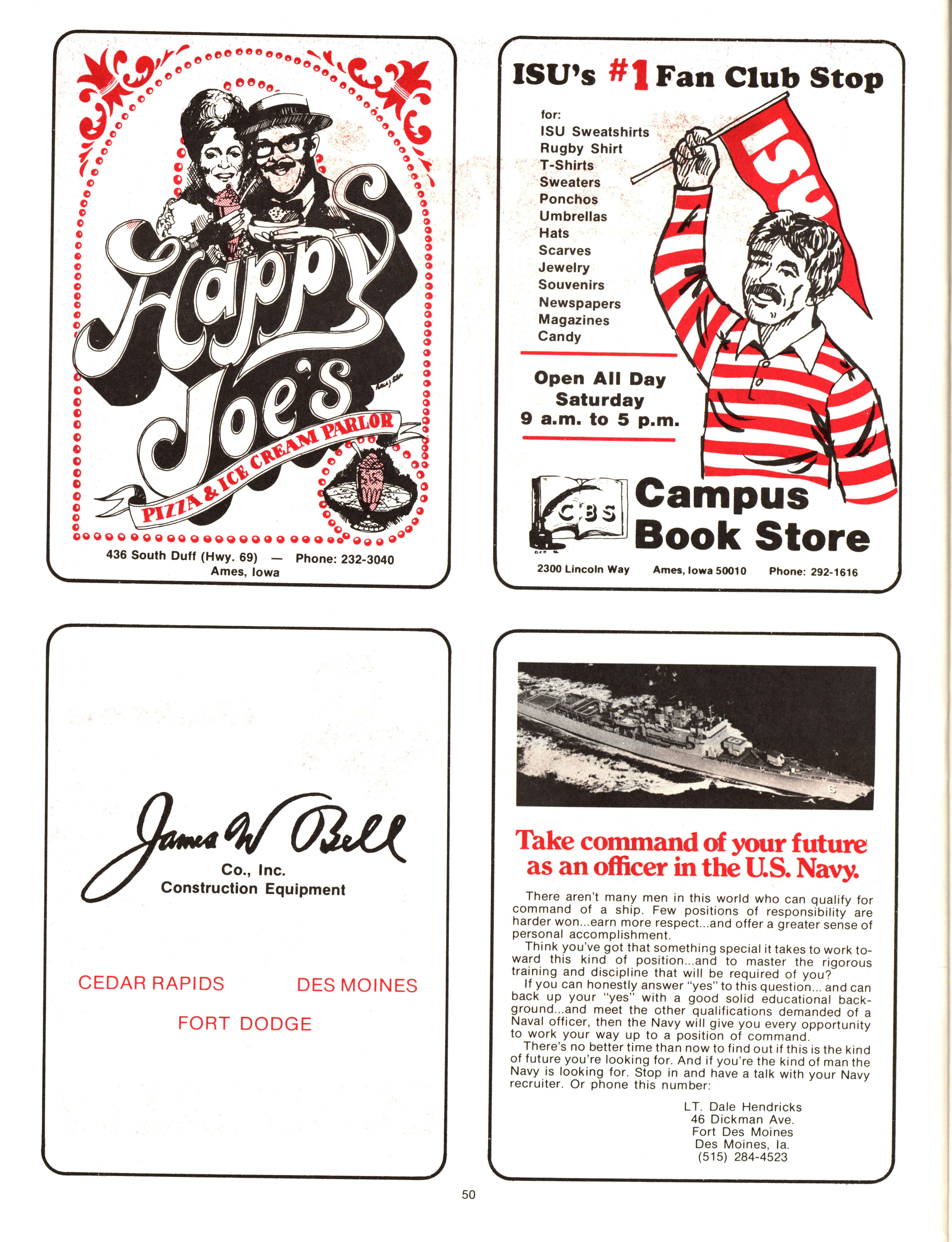 Happy Joe's

PIZZA & ICE CREAM PARLOR

436 South Duff (Hwy. 69) — Phone: 232-3040
Ames, Iowa

ISU's #1 Fan Club Stop

for:
ISU Sweatshirts
Rugby Shirt
T-Shirts
Sweaters
Ponchos
Umbrellas
Hats
Scarves
Jewelry
Souvenirs
Newspapers
Magazines
Candy

ISU

Open All Day
Saturday
9 a.m. to 5 p.m.

CBS

Campus
Book Store

2300 Lincoln Way Ames, Iowa 50010 Phone: 292-1616

James W Bell
Co., Inc.
Construction Equipment

CEDAR RAPIDS DES MOINES
FORT DODGE

Take command of your future as an officer in the U.S. Navy.

There aren't many men in this world who can qualify for command of a ship. Few positions of responsibility are harder won...earn more respect...and offer a greater sense of personal accomplishment.

Think you've got that something special it takes to work toward this kind of position...and to master the rigorous training and discipline that will be required of you?

If you can honestly answer "yes" to this question... and can back up your "yes" with a good solid educational background...and meet the other qualifications demanded of a Naval officer, then the Navy will give you every opportunity to work your way up to a position of command.

There's no better time than now to find out if this is the kind of future you're looking for. And if you're the kind of man the Navy is looking for. Stop in and have a talk with your Navy recruiter. Or phone this number:

LT. Dale Hendricks
46 Dickman Ave.
Fort Des Moines
Des Moines, Ia.
(515) 284-4523

50